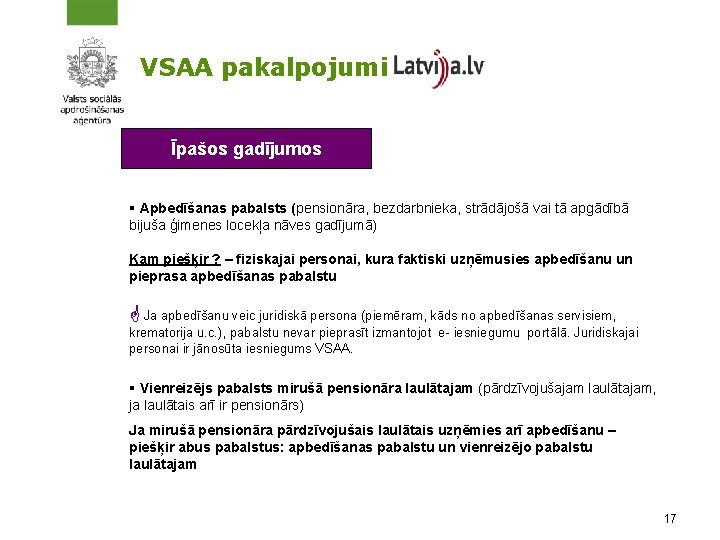 Valsts sociālās apdrošināšanas aģentūra

VSAA pakalpojumi Latvija.lv

Īpašos gadījumos

▪ Apbedīšanas pabalsts (pensionāra, bezdarbnieka, strādājošā vai tā apgādībā bijuša ģimenes locekļa nāves gadījumā)

Kam piešķir ? – fiziskajai personai, kura faktiski uzņēmusies apbedīšanu un pieprasa apbedīšanas pabalstu

Ja apbedīšanu veic juridiskā persona (piemēram, kāds no apbedīšanas servisiem, krematorija u.c.), pabalstu nevar pieprasīt izmantojot e- iesniegumu portālā. Juridiskajai personai ir jānosūta iesniegums VSAA.

▪ Vienreizējs pabalsts mirušā pensionāra laulātajam (pārdzīvojušajam laulātajam, ja laulātais arī ir pensionārs)

Ja mirušā pensionāra pārdzīvojušais laulātais uzņēmies arī apbedīšanu – piešķir abus pabalstus: apbedīšanas pabalstu un vienreizējo pabalstu laulātajam

17